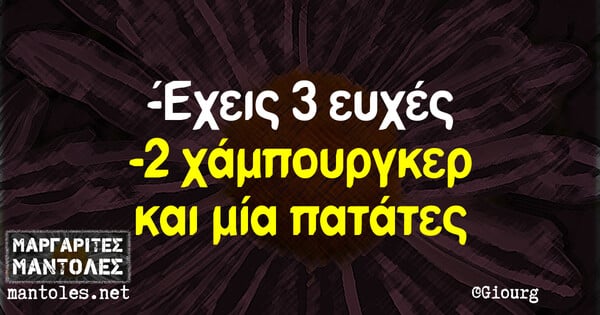 -Έχεις 3 ευχές
-2 χάμπουργκερ και μία πατάτες

ΜΑΡΓΑΡΙΤΕΣ ΜΑΝΤΟΛΕΣ
mantoles.net

©Giourg